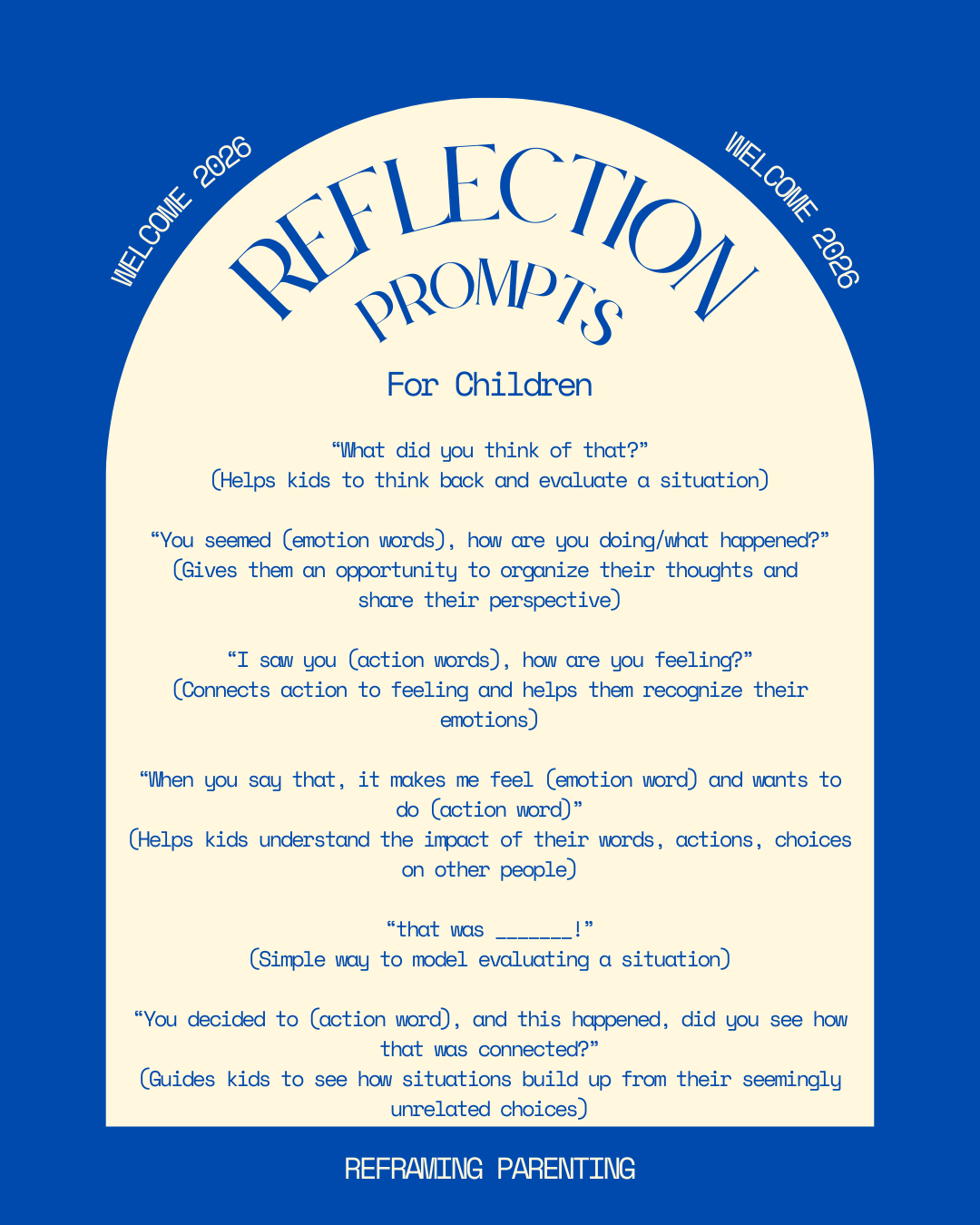 WELCOME 2026

WELCOME 2026

REFLECTION

PROMPTS

For Children

"What did you think of that?"
(Helps kids to think back and evaluate a situation)

"You seemed (emotion words), how are you doing/what happened?"
(Gives them an opportunity to organize their thoughts and share their perspective)

"I saw you (action words), how are you feeling?"
(Connects action to feeling and helps them recognize their emotions)

"When you say that, it makes me feel (emotion word) and wants to do (action word)"
(Helps kids understand the impact of their words, actions, choices on other people)

"that was ____!"
(Simple way to model evaluating a situation)

"You decided to (action word), and this happened, did you see how that was connected?"
(Guides kids to see how situations build up from their seemingly unrelated choices)

REFRAMING PARENTING